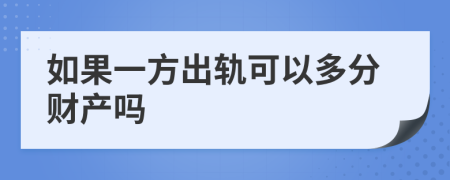 如果一方出轨可以多分财产吗